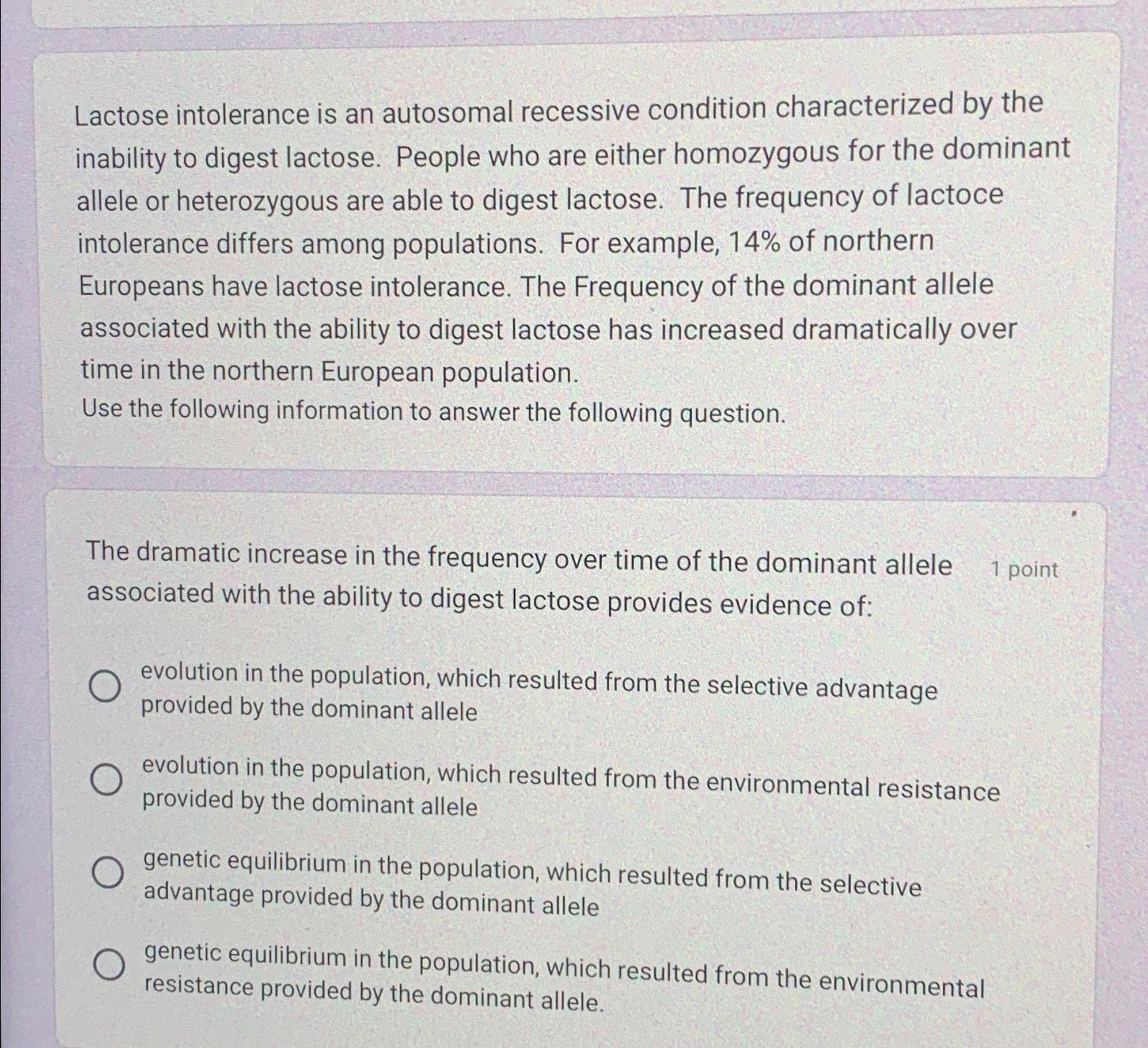 Lactose intolerance is an autosomal recessive condition characterized by the inability to digest lactose. People who are either homozygous for the dominant allele or heterozygous are able to digest lactose. The frequency of lactoce intolerance differs among populations. For example, 14% of northern Europeans have lactose intolerance. The Frequency of the dominant allele associated with the ability to digest lactose has increased dramatically over time in the northern European population.
Use the following information to answer the following question.

The dramatic increase in the frequency over time of the dominant allele associated with the ability to digest lactose provides evidence of:

1 point

evolution in the population, which resulted from the selective advantage provided by the dominant allele

evolution in the population, which resulted from the environmental resistance provided by the dominant allele

genetic equilibrium in the population, which resulted from the selective advantage provided by the dominant allele

genetic equilibrium in the population, which resulted from the environmental resistance provided by the dominant allele.